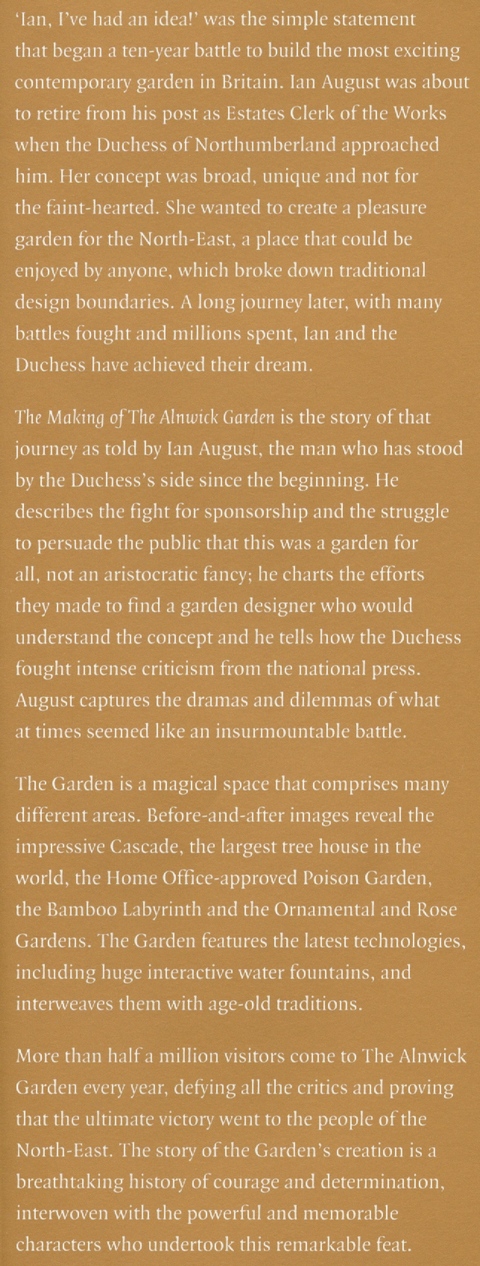 'Ian, I've had an idea!' was the simple statement that began a ten-year battle to build the most exciting contemporary garden in Britain. Ian August was about to retire from his post as Estates Clerk of the Works when the Duchess of Northumberland approached him. Her concept was broad, unique and not for the faint-hearted. She wanted to create a pleasure garden for the North-East, a place that could be enjoyed by anyone, which broke down traditional design boundaries. A long journey later, with many battles fought and millions spent, Ian and the Duchess have achieved their dream.

The Making of The Alnwick Garden is the story of that journey as told by Ian August, the man who has stood by the Duchess's side since the beginning. He describes the fight for sponsorship and the struggle to persuade the public that this was a garden for all, not an aristocratic fancy; he charts the efforts they made to find a garden designer who would understand the concept and he tells how the Duchess fought intense criticism from the national press. August captures the dramas and dilemmas of what at times seemed like an insurmountable battle.

The Garden is a magical space that comprises many different areas. Before-and-after images reveal the impressive Cascade, the largest tree house in the world, the Home Office-approved Poison Garden, the Bamboo Labyrinth and the Ornamental and Rose Gardens. The Garden features the latest technologies, including huge interactive water fountains, and interweaves them with age-old traditions.

More than half a million visitors come to The Alnwick Garden every year, defying all the critics and proving that the ultimate victory went to the people of the North-East. The story of the Garden's creation is a breathtaking history of courage and determination, interwoven with the powerful and memorable characters who undertook this remarkable feat.